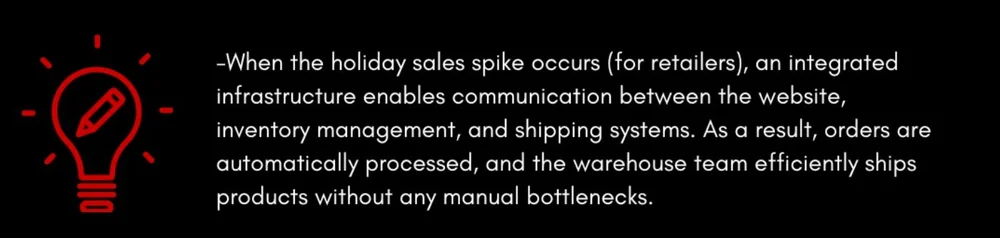 -When the holiday sales spike occurs (for retailers), an integrated infrastructure enables communication between the website, inventory management, and shipping systems. As a result, orders are automatically processed, and the warehouse team efficiently ships products without any manual bottlenecks.